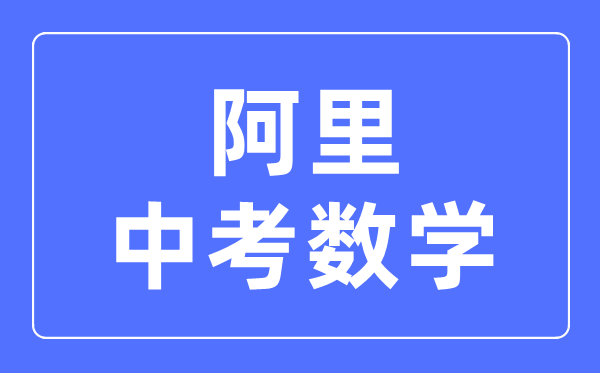 阿里
中考数学